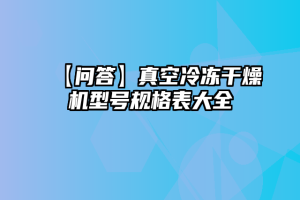 【问答】真空冷冻干燥机型号规格表大全